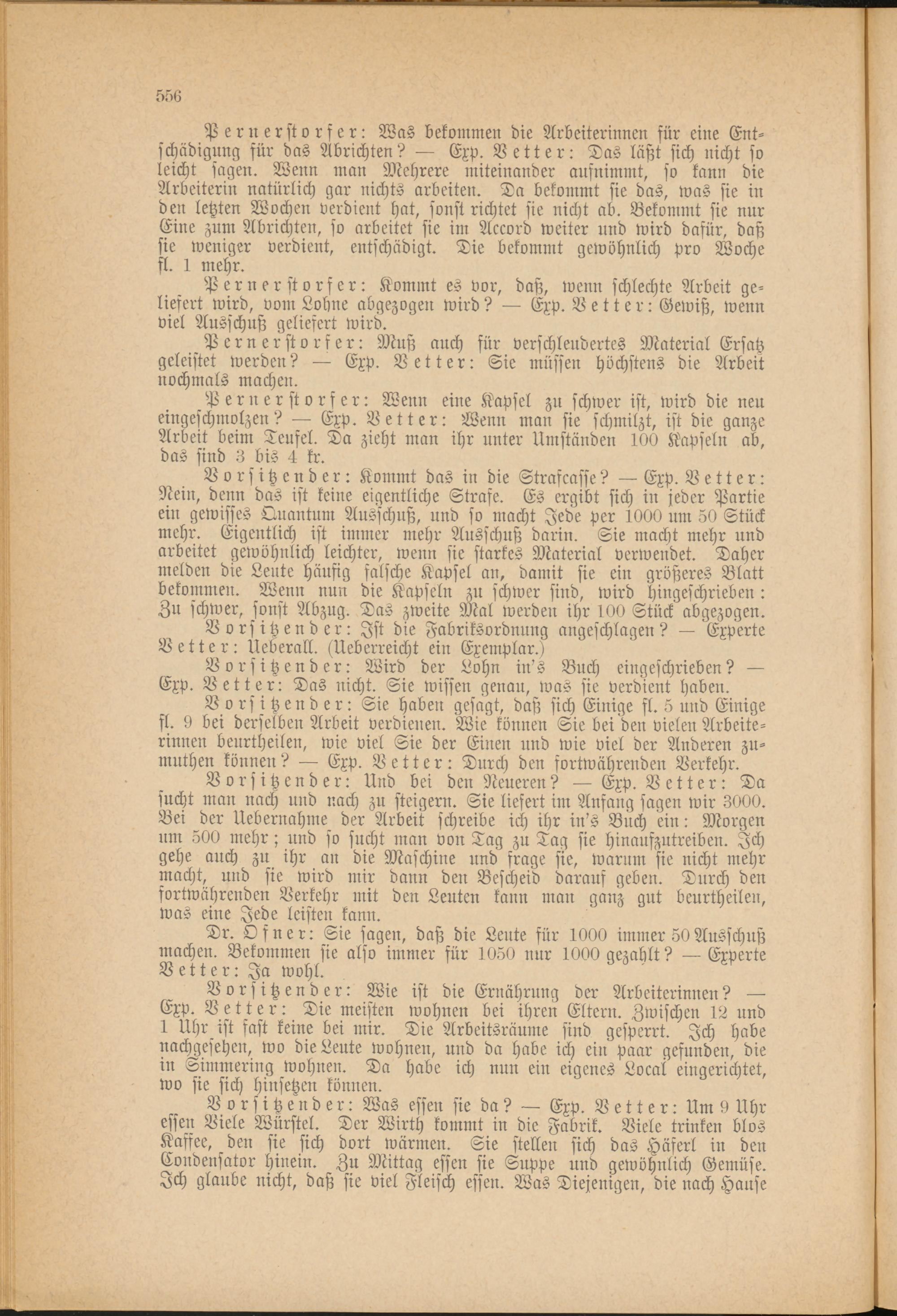 556

Pernerstorfer: Was bekommen die Arbeiterinnen für eine Entschädigung für das Abrichten? — Exp. Vetter: Das läßt sich nicht so leicht sagen. Wenn man Mehrere miteinander aufnimmt, so kann die Arbeiterin natürlich gar nichts arbeiten. Da bekommt sie das, was sie in den letzten Wochen verdient hat, sonst richtet sie nicht ab. Bekommt sie nur Eine zum Abrichten, so arbeitet sie im Accord weiter und wird dafür, daß sie weniger verdient, entschädigt. Die bekommt gewöhnlich pro Woche fl. 1 mehr.

Pernerstorfer: Kommt es vor, daß, wenn schlechte Arbeit geliefert wird, vom Lohne abgezogen wird? — Exp. Vetter: Gewiß, wenn viel Ausschuß geliefert wird.

Pernerstorfer: Muß auch für verschleudertes Material Ersatz geleistet werden? — Exp. Vetter: Sie müssen höchstens die Arbeit nochmals machen.

Pernerstorfer: Wenn eine Kapsel zu schwer ist, wird die neu eingeschmolzen? — Exp. Vetter: Wenn man sie schmilzt, ist die ganze Arbeit beim Teufel. Da zieht man ihr unter Umständen 100 Kapseln ab, das sind 3 bis 4 kr.

Vorsitzender: Kommt das in die Strafcasse? — Exp. Vetter: Nein, denn das ist keine eigentliche Strafe. Es ergibt sich in jeder Partie ein gewisses Quantum Ausschuß, und so macht Jede per 1000 um 50 Stück mehr. Eigentlich ist immer mehr Ausschuß darin. Sie macht mehr und arbeitet gewöhnlich leichter, wenn sie starkes Material verwendet. Daher melden die Leute häufig falsche Kapsel an, damit sie ein größeres Blatt bekommen. Wenn nun die Kapseln zu schwer sind, wird hingeschrieben: Zu schwer, sonst Abzug. Das zweite Mal werden ihr 100 Stück abgezogen.

Vorsitzender: Ist die Fabriksordnung angeschlagen? — Experte Vetter: Ueberall. (Ueberreicht ein Exemplar.)

Vorsitzender: Wird der Lohn in's Buch eingeschrieben? — Exp. Vetter: Das nicht. Sie wissen genau, was sie verdient haben.

Vorsitzender: Sie haben gesagt, daß sich Einige fl. 5 und Einige fl. 9 bei derselben Arbeit verdienen. Wie können Sie bei den vielen Arbeiterinnen beurtheilen, wie viel Sie der Einen und wie viel der Anderen zumuthen können? — Exp. Vetter: Durch den fortwährenden Verkehr.

Vorsitzender: Und bei den Neueren? — Exp. Vetter: Da sucht man nach und nach zu steigern. Sie liefert im Anfang sagen wir 3000. Bei der Uebernahme der Arbeit schreibe ich ihr in's Buch ein: Morgen um 500 mehr; und so sucht man von Tag zu Tag sie hinaufzutreiben. Ich gehe auch zu ihr an die Maschine und frage sie, warum sie nicht mehr macht, und sie wird mir dann den Bescheid darauf geben. Durch den fortwährenden Verkehr mit den Leuten kann man ganz gut beurtheilen, was eine Jede leisten kann.

Dr. Ofner: Sie sagen, daß die Leute für 1000 immer 50 Ausschuß machen. Bekommen sie also immer für 1050 nur 1000 gezahlt? — Experte Vetter: Ja wohl.

Vorsitzender: Wie ist die Ernährung der Arbeiterinnen? — Exp. Vetter: Die meisten wohnen bei ihren Eltern. Zwischen 12 und 1 Uhr ist fast keine bei mir. Die Arbeitsräume sind gesperrt. Ich habe nachgesehen, wo die Leute wohnen, und da habe ich ein paar gefunden, die in Simmering wohnen. Da habe ich nun ein eigenes Local eingerichtet, wo sie sich hinsetzen können.

Vorsitzender: Was essen sie da? — Exp. Vetter: Um 9 Uhr essen Viele Würstel. Der Wirth kommt in die Fabrik. Viele trinken blos Kaffee, den sie sich dort wärmen. Sie stellen sich das Häferl in den Condensator hinein. Zu Mittag essen sie Suppe und gewöhnlich Gemüse. Ich glaube nicht, daß sie viel Fleisch essen. Was Diejenigen, die nach Hause